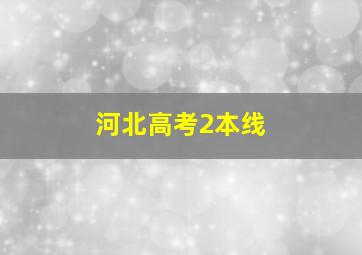 河北高考2本线